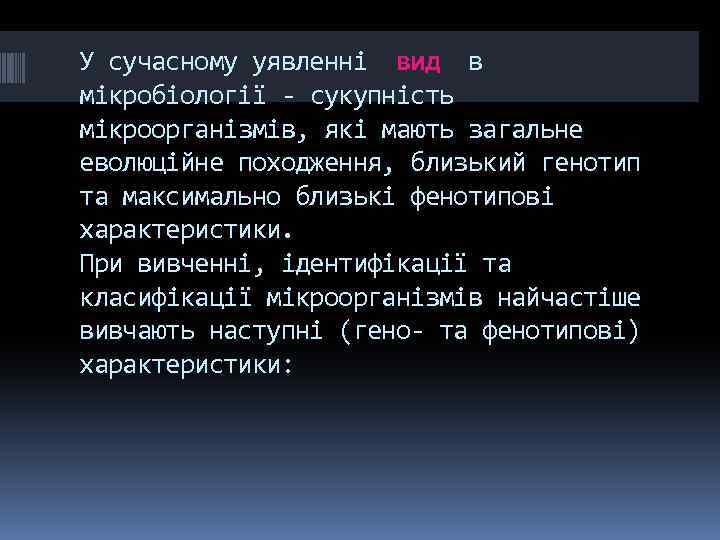 У сучасному уявленні вид в мікробіології - сукупність мікроорганізмів, які мають загальне еволюційне походження, близький генотип та максимально близькі фенотипові характеристики.
При вивченні, ідентифікації та класифікації мікроорганізмів найчастіше вивчають наступні (гено- та фенотипові) характеристики: